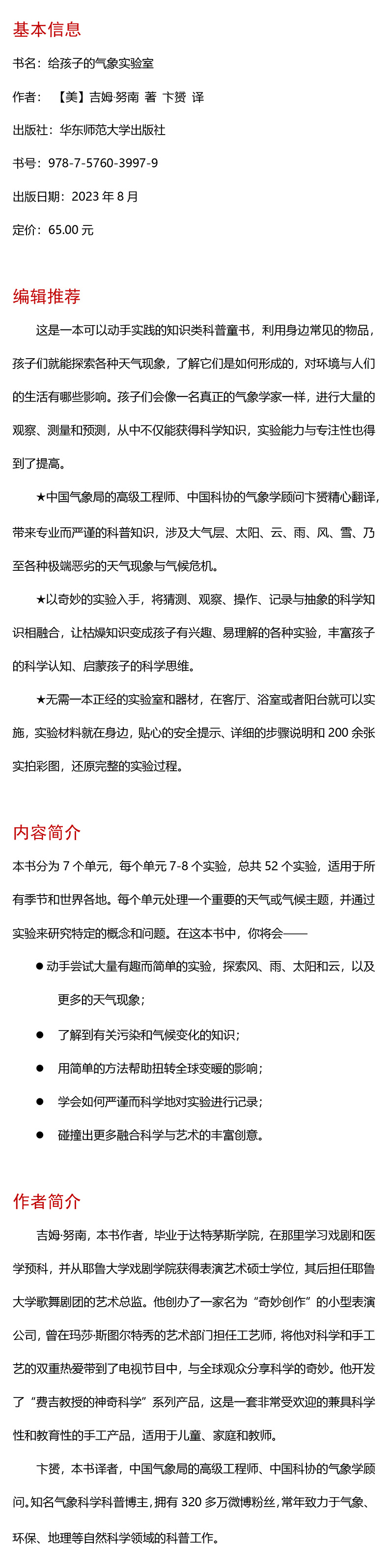 基本信息

书名：给孩子的气象实验室

作者：【美】吉姆·努南 著 卞赟 译

出版社：华东师范大学出版社

书号：978-7-5760-3997-9

出版日期：2023 年 8 月

定价：65.00 元

编辑推荐

这是一本可以动手实践的知识类科普童书，利用身边常见的物品，孩子们就能探索各种天气现象，了解它们是如何形成的，对环境与人们的生活有哪些影响。孩子们会像一名真正的气象学家一样，进行大量的观察、测量和预测，从中不仅能获得科学知识，实验能力与专注性也得到了提高。

★中国气象局的高级工程师、中国科协的气象学顾问卞赟精心翻译，带来专业而严谨的科普知识，涉及大气层、太阳、云、雨、风、雪、乃至各种极端恶劣的天气现象与气候危机。

★以奇妙的实验入手，将猜测、观察、操作、记录与抽象的科学知识相融合，让枯燥知识变成孩子有兴趣、易理解的各种实验，丰富孩子的科学认知、启蒙孩子的科学思维。

★无需一本正经的实验室和器材，在客厅、浴室或者阳台就可以实施，实验材料就在身边，贴心的安全提示、详细的步骤说明和 200 余张实拍彩图，还原完整的实验过程。

内容简介

本书分为 7 个单元，每个单元 7-8 个实验，总共 52 个实验，适用于所有季节和世界各地。每个单元处理一个重要的天气或气候主题，并通过实验来研究特定的概念和问题。在这本书中，你将会——

● 动手尝试大量有趣而简单的实验，探索风、雨、太阳和云，以及更多的天气现象；

● 了解到有关污染和气候变化的知识；

● 用简单的方法帮助扭转全球变暖的影响；

● 学会如何严谨而科学地对实验进行记录；

● 碰撞出更多融合科学与艺术的丰富创意。

作者简介

吉姆·努南，本书作者，毕业于达特茅斯学院，在那里学习戏剧和医学预科，并从耶鲁大学戏剧学院获得表演艺术硕士学位，其后担任耶鲁大学歌舞剧团的艺术总监。他创办了一家名为“奇妙创作”的小型表演公司，曾在玛莎·斯图尔特秀的艺术部门担任工艺师，将他对科学和手工艺的双重热爱带到了电视节目中，与全球观众分享科学的奇妙。他开发了“费吉教授的神奇科学”系列产品，这是一套非常受欢迎的兼具科学性和教育性的手工产品，适用于儿童、家庭和教师。

卞赟，本书译者，中国气象局的高级工程师、中国科协的气象学顾问。知名气象科学科普博主，拥有 320 多万微博粉丝，常年致力于气象、环保、地理等自然科学领域的科普工作。